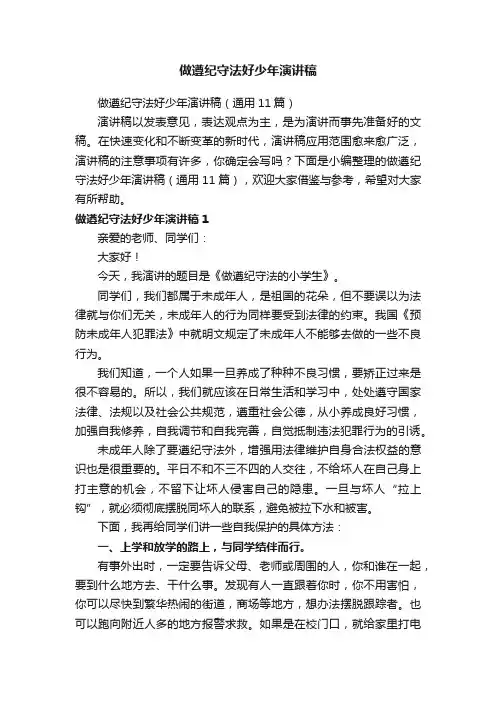 做遵纪守法好少年演讲稿

做遵纪守法好少年演讲稿（通用 11 篇）

演讲稿以发表意见，表达观点为主，是为演讲而事先准备好的文稿。在快速变化和不断变革的新时代，演讲稿应用范围愈来愈广泛，演讲稿的注意事项有许多，你确定会写吗？下面是小编整理的做遵纪守法好少年演讲稿（通用 11 篇），欢迎大家借鉴与参考，希望对大家有所帮助。

做遵纪守法好少年演讲稿 1

亲爱的老师、同学们：

大家好！

今天，我演讲的题目是《做遵纪守法的小学生》。

同学们，我们都属于未成年人，是祖国的花朵，但不要误以为法律就与你们无关，未成年人的行为同样要受到法律的约束。我国《预防未成年人犯罪法》中就明文规定了未成年人不能够去做的一些不良行为。

我们知道，一个人如果一旦养成了种种不良习惯，要矫正过来是很不容易的。所以，我们就应该在日常生活和学习中，处处遵守国家法律、法规以及社会公共规范，遵重社会公德，从小养成良好习惯，加强自我修养，自我调节和自我完善，自觉抵制违法犯罪行为的引诱。

未成年人除了要遵纪守法外，增强用法律维护自身合法权益的意识也是很重要的。平日不和不三不四的人交往，不给坏人在自己身上打主意的机会，不留下让坏人侵害自己的隐患。一旦与坏人“拉上钩”，就必须彻底摆脱同坏人的联系，避免被拉下水和被害。

下面，我再给同学们讲一些自我保护的具体方法：

一、上学和放学的路上，与同学结伴而行。

有事外出时，一定要告诉父母、老师或周围的人，你和谁在一起，要到什么地方去、干什么事。发现有人一直跟着你时，你不用害怕，你可以尽快到繁华热闹的街道，商场等地方，想办法摆脱跟踪者。也可以跑向附近人多的地方报警求救。如果是在校门口，就给家里打电